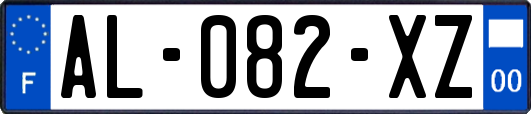 F
AL-082-XZ
00